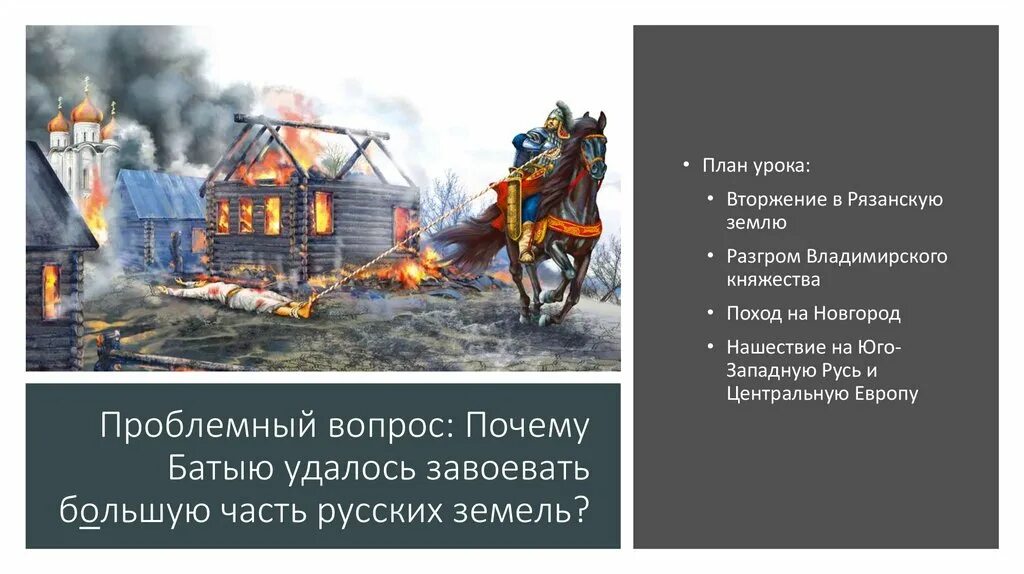 Проблемный вопрос: Почему Батыю удалось завоевать большую часть русских земель?

• План урока:
• Вторжение в Рязанскую землю
• Разгром Владимирского княжества
• Поход на Новгород
• Нашествие на Юго-Западную Русь и Центральную Европу